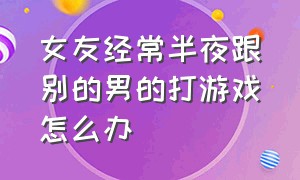 女友经常半夜跟别的男的打游戏怎么办